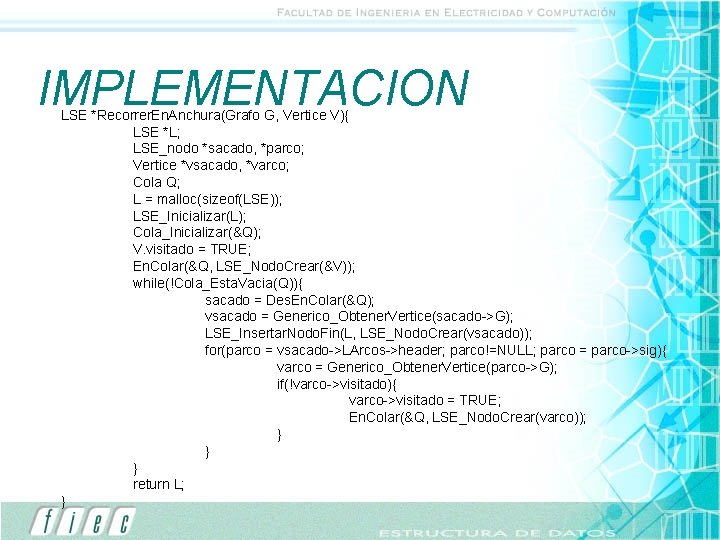 FACULTAD DE INGENIERIA EN ELECTRICIDAD Y COMPUTACIÓN

IMPLEMENTACION

LSE *RecorrerEnAnchura(Grafo G, Vertice V){
LSE *L;
LSE_nodo *sacado, *parco;
Vertice *vsacado, *varco;
Cola Q;
L = malloc(sizeof(LSE));
LSE_Inicializar(L);
Cola_Inicializar(&Q);
V.visitado = TRUE;
EnColar(&Q, LSE_NodoCrear(&V));
while(!Cola_EstaVacia(Q)){
sacado = DesEnColar(&Q);
vsacado = Generico_ObtenerVertice(sacado->G);
LSE_InsertarNodoFin(L, LSE_NodoCrear(vsacado));
for(parco = vsacado->LArcos->header; parco!=NULL; parco = parco->sig){
varco = Generico_ObtenerVertice(parco->G);
if(!varco->visitado){
varco->visitado = TRUE;
EnColar(&Q, LSE_NodoCrear(varco));
}
}
}
return L;
}

fiec

ESTRUCTURA DE DATOS